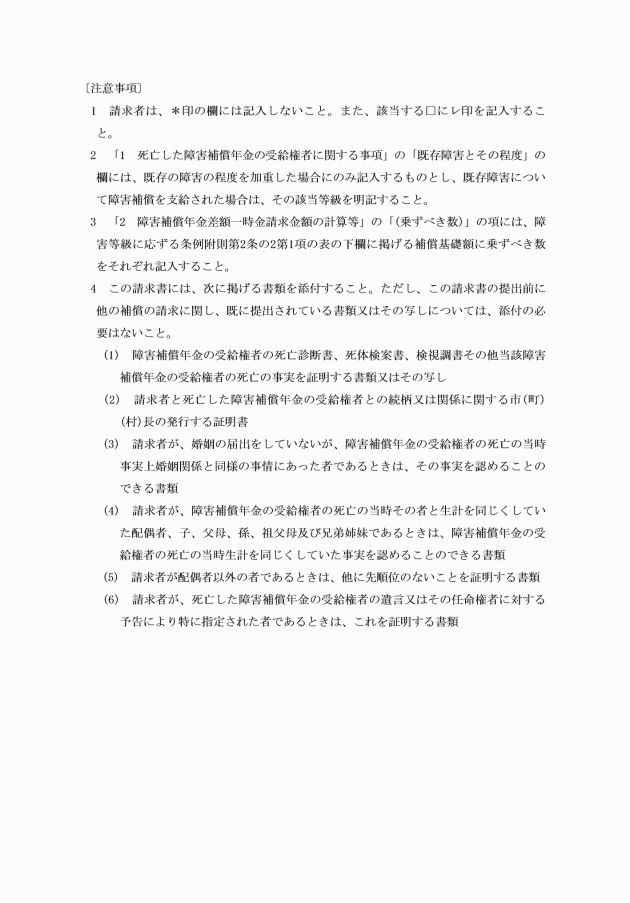 〔注意事項〕

1　請求者は、＊印の欄には記入しないこと。また、該当する□にレ印を記入すること。

2　「1　死亡した障害補償年金の受給権者に関する事項」の「既存障害とその程度」の欄には、既存の障害の程度を加重した場合にのみ記入するものとし、既存障害について障害補償を支給された場合は、その該当等級を明記すること。

3　「2　障害補償年金差額一時金請求金額の計算等」の「(乗ずべき数)」の項には、障害等級に応ずる条例附則第2条の2第1項の表の下欄に掲げる補償基礎額に乗ずべき数をそれぞれ記入すること。

4　この請求書には、次に掲げる書類を添付すること。ただし、この請求書の提出前に他の補償の請求に関し、既に提出されている書類又はその写しについては、添付の必要はないこと。

(1)　障害補償年金の受給権者の死亡診断書、死体検案書、検視調書その他当該障害補償年金の受給権者の死亡の事実を証明する書類又はその写し

(2)　請求者と死亡した障害補償年金の受給権者との続柄又は関係に関する市(町)(村)長の発行する証明書

(3)　請求者が、婚姻の届出をしていないが、障害補償年金の受給権者の死亡の当時事実上婚姻関係と同様の事情にあった者であるときは、その事実を認めることのできる書類

(4)　請求者が、障害補償年金の受給権者の死亡の当時その者と生計を同じくしていた配偶者、子、父母、孫、祖父母及び兄弟姉妹であるときは、障害補償年金の受給権者の死亡の当時生計を同じくしていた事実を認めることのできる書類

(5)　請求者が配偶者以外の者であるときは、他に先順位のないことを証明する書類

(6)　請求者が、死亡した障害補償年金の受給権者の遺言又はその任命権者に対する予告により特に指定された者であるときは、これを証明する書類